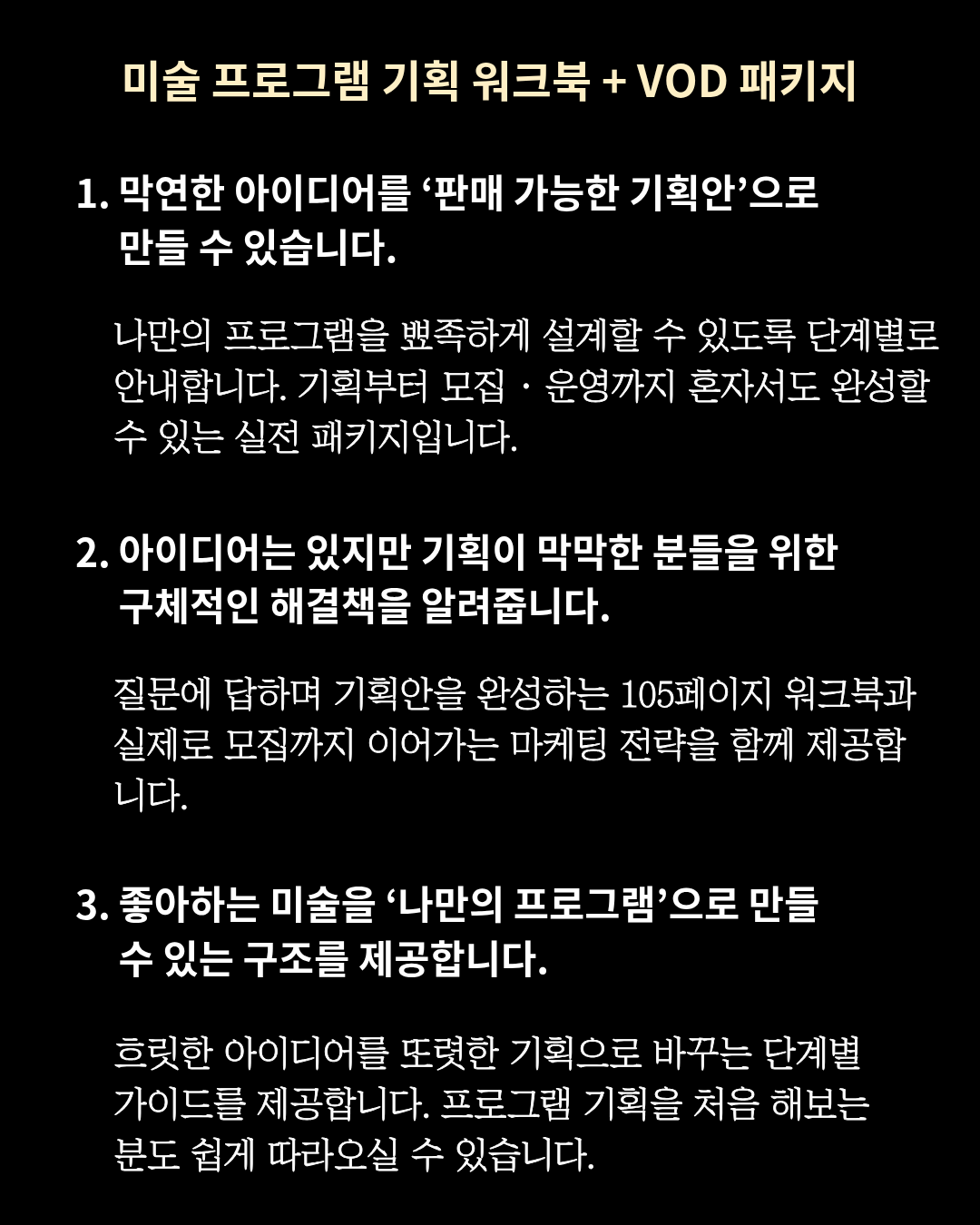 미술 프로그램 기획 워크북 + VOD 패키지

1. 막연한 아이디어를 ‘판매 가능한 기획안’으로 만들 수 있습니다.

나만의 프로그램을 뾰족하게 설계할 수 있도록 단계별로 안내합니다. 기획부터 모집 · 운영까지 혼자서도 완성할 수 있는 실전 패키지입니다.

2. 아이디어는 있지만 기획이 막막한 분들을 위한 구체적인 해결책을 알려줍니다.

질문에 답하며 기획안을 완성하는 105페이지 워크북과 실제로 모집까지 이어가는 마케팅 전략을 함께 제공합니다.

3. 좋아하는 미술을 ‘나만의 프로그램’으로 만들 수 있는 구조를 제공합니다.

흐릿한 아이디어를 또렷한 기획으로 바꾸는 단계별 가이드를 제공합니다. 프로그램 기획을 처음 해보는 분도 쉽게 따라오실 수 있습니다.